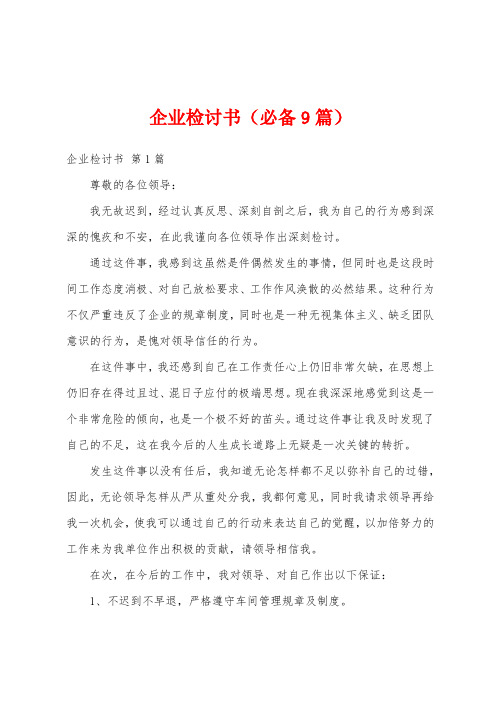 企业检讨书（必备9篇）

企业检讨书 第1篇

尊敬的各位领导：

我无故迟到，经过认真反思、深刻自剖之后，我为自己的行为感到深深的愧疚和不安，在此我谨向各位领导作出深刻检讨。

通过这件事，我感到这虽然是件偶然发生的事情，但同时也是这段时间工作态度消极、对自己放松要求、工作作风涣散的必然结果。这种行为不仅严重违反了企业的规章制度，同时也是一种无视集体主义、缺乏团队意识的行为，是愧对领导信任的行为。

在这件事中，我还感到自己在工作责任心上仍旧非常欠缺，在思想上仍旧存在得过且过、混日子应付的极端思想。现在我深深地感觉到这是一个非常危险的倾向，也是一个极不好的苗头。通过这件事让我及时发现了自己的不足，这在我今后的人生成长道路上无疑是一次关键的转折。

发生这件事以没有任后，我知道无论怎样都不足以弥补自己的过错，因此，无论领导怎样从严从重处分我，我都何意见，同时我请求领导再给我一次机会，使我可以通过自己的行动来表达自己的觉醒，以加倍努力的工作来为我单位作出积极的贡献，请领导相信我。

在次，在今后的工作中，我对领导、对自己作出以下保证：

1、不迟到不早退，严格遵守车间管理规章及制度。